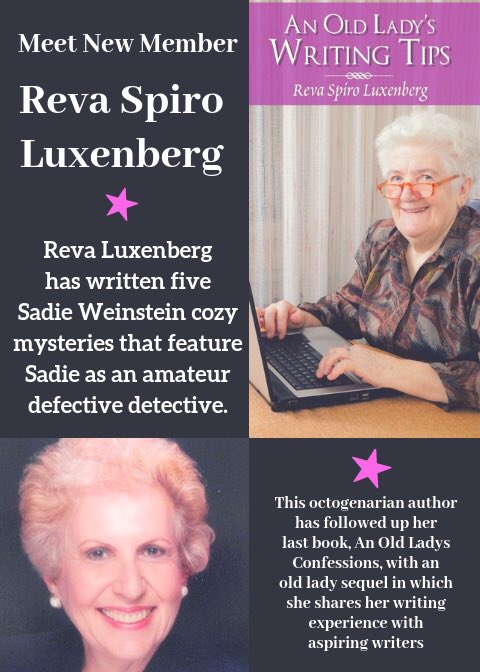 Meet New Member

Reva Spiro Luxenberg

Reva Luxenberg has written five Sadie Weinstein cozy mysteries that feature Sadie as an amateur defective detective.

AN OLD LADY'S WRITING TIPS

Reva Spiro Luxenberg

This octogenarian author has followed up her last book, An Old Ladys Confessions, with an old lady sequel in which she shares her writing experience with aspiring writers